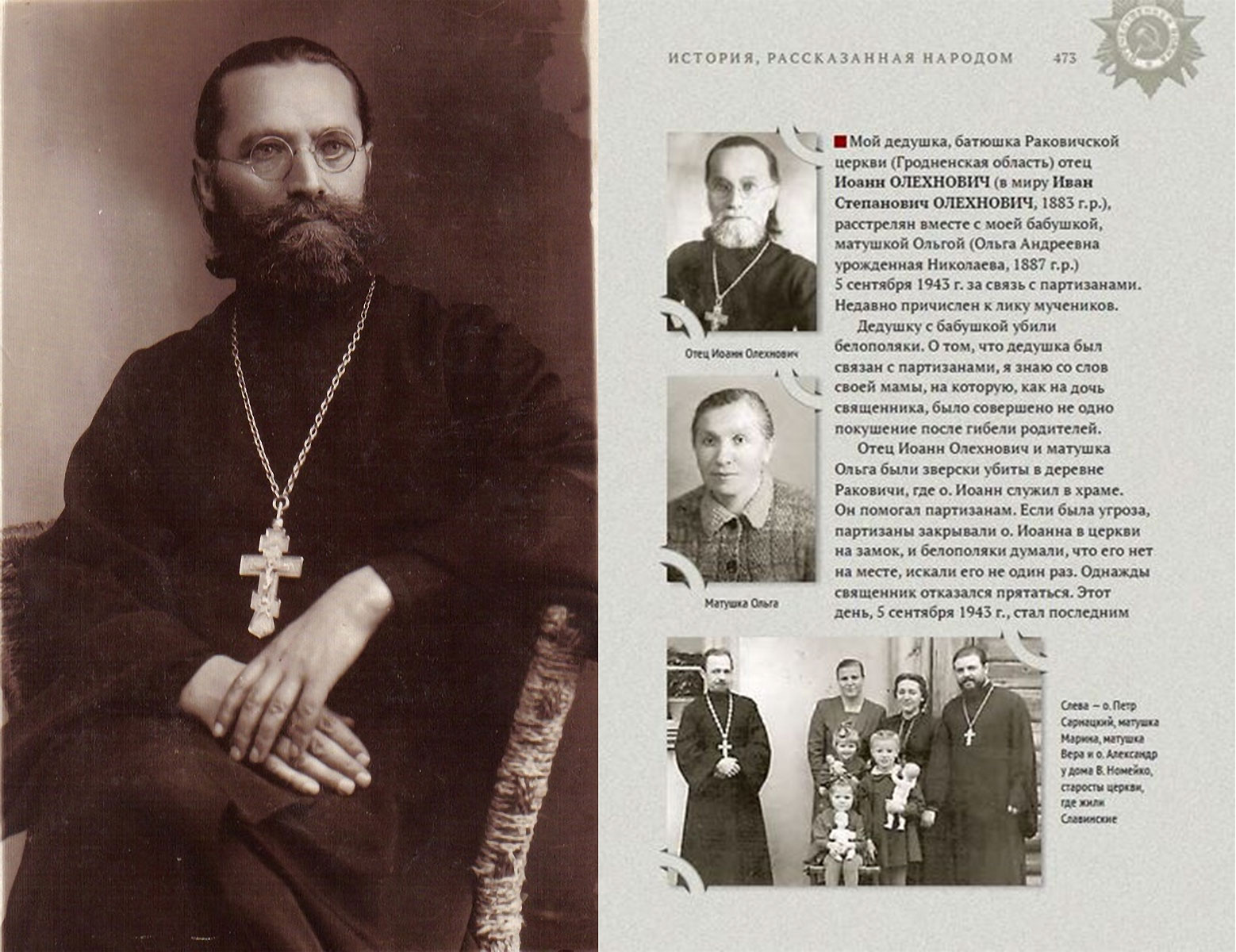 ИСТОРИЯ, РАССКАЗАННАЯ НАРОДОМ 473

Мой дедушка, батюшка Раковичской церкви (Гродненская область) отец Иоанн ОЛЕХНОВИЧ (в миру Иван Степанович ОЛЕХНОВИЧ, 1883 г.р.), расстрелян вместе с моей бабушкой, матушкой Ольгой (Ольга Андреевна урожденная Николаева, 1887 г.р.) 5 сентября 1943 г. за связь с партизанами. Недавно причислен к лику мучеников.

Дедушку с бабушкой убили белополяки. О том, что дедушка был связан с партизанами, я знаю со слов своей мамы, на которую, как на дочь священника, было совершено не одно покушение после гибели родителей.

Отец Иоанн Олехнович и матушка Ольга были зверски убиты в деревне Раковичи, где о. Иоанн служил в храме. Он помогал партизанам. Если была угроза, партизаны закрывали о. Иоанна в церкви на замок, и белополяки думали, что его нет на месте, искали его не один раз. Однажды священник отказался прятаться. Этот день, 5 сентября 1943 г., стал последним

Отец Иоанн Олехнович

Матушка Ольга

Слева — о. Петр Сарнацкий, матушка Марина, матушка Вера и о. Александр у дома В. Номейко, старосты церкви, где жили Славинские